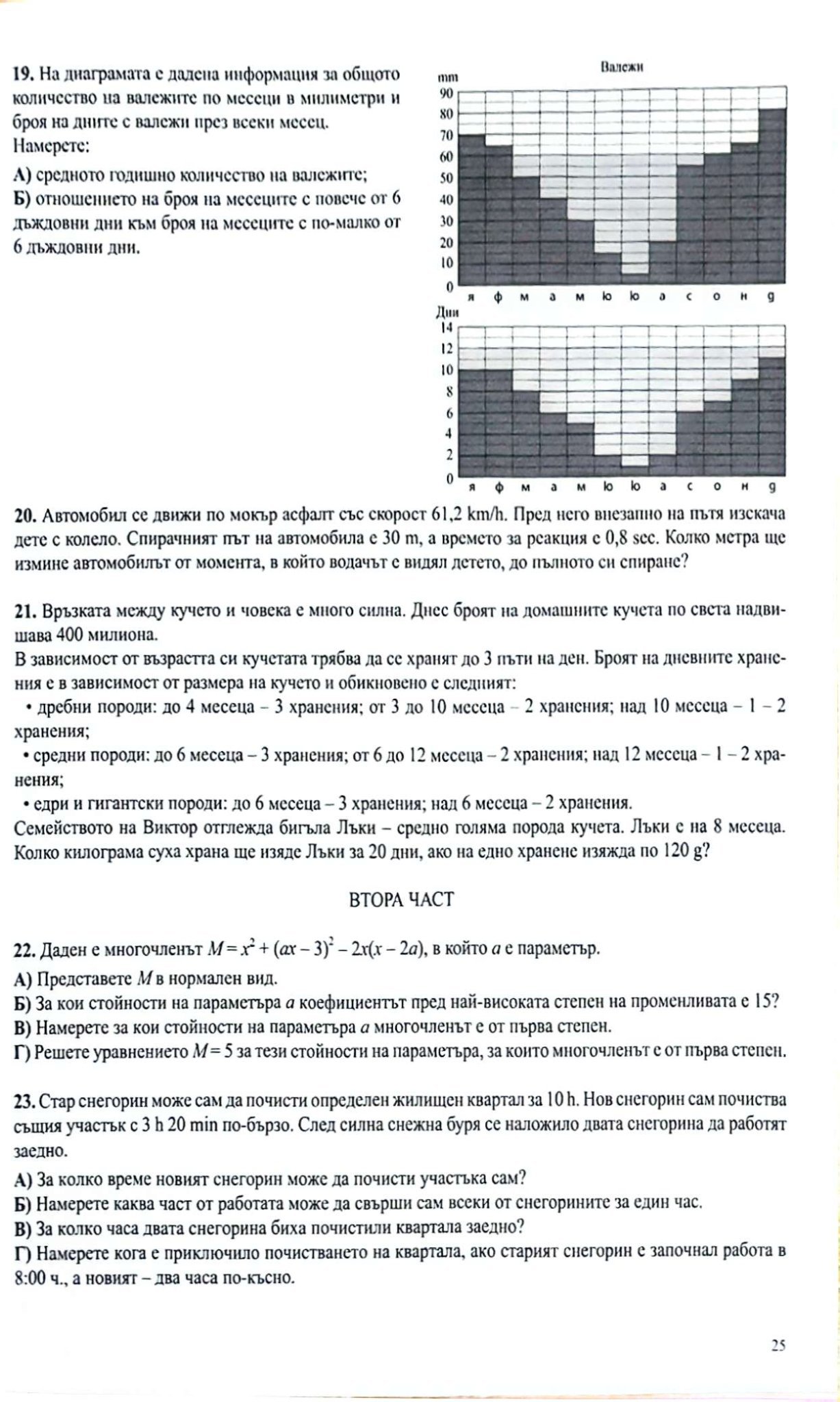 19. На диаграмата е дадена информация за общото количество на валежите по месеци в милиметри и броя на дните с валежи през всеки месец.
Намерете:

А) средното годишно количество на валежите;
Б) отношението на броя на месеците с повече от 6 дъждовни дни към броя на месеците с по-малко от 6 дъждовни дни.

Валежи
mm
90
80
70
60
50
40
30
20
10
0
я ф м а м ю ю а с о н д

Дни
14
12
10
8
6
4
2
0
я ф м а м ю ю а с о н д

20. Автомобил се движи по мокър асфалт със скорост 61,2 km/h. Пред него внезапно на пътя изскача дете с колело. Спирачният път на автомобила е 30 m, а времето за реакция е 0,8 sec. Колко метра ще измине автомобилът от момента, в който водачът е видял детето, до пълното си спиране?

21. Връзката между кучето и човека е много силна. Днес броят на домашните кучета по света надвишава 400 милиона.
В зависимост от възрастта си кучетата трябва да се хранят до 3 пъти на ден. Броят на дневните хранения е в зависимост от размера на кучето и обикновено е следният:
• дребни породи: до 4 месеца – 3 хранения; от 3 до 10 месеца – 2 хранения; над 10 месеца – 1 – 2 хранения;
• средни породи: до 6 месеца – 3 хранения; от 6 до 12 месеца – 2 хранения; над 12 месеца – 1 – 2 хранения;
• едри и гигантски породи: до 6 месеца – 3 хранения; над 6 месеца – 2 хранения.
Семейството на Виктор отглежда бигъла Лъки – средно голяма порода кучета. Лъки е на 8 месеца. Колко килограма суха храна ще изяде Лъки за 20 дни, ако на едно хранене изяжда по 120 g?

ВТОРА ЧАСТ

22. Даден е многочленът $M = x^2 + (ax - 3)^2 - 2x(x - 2a)$, в който $a$ е параметър.
А) Представете $M$ в нормален вид.
Б) За кои стойности на параметъра $a$ коефициентът пред най-високата степен на променливата е 15?
В) Намерете за кои стойности на параметъра $a$ многочленът е от първа степен.
Г) Решете уравнението $M = 5$ за тези стойности на параметъра, за които многочленът е от първа степен.

23. Стар снегорин може сам да почисти определен жилищен квартал за 10 h. Нов снегорин сам почиства същия участък с 3 h 20 min по-бързо. След силна снежна буря се наложило двата снегорина да работят заедно.
А) За колко време новият снегорин може да почисти участъка сам?
Б) Намерете каква част от работата може да свърши сам всеки от снегорините за един час.
В) За колко часа двата снегорина биха почистили квартала заедно?
Г) Намерете кога е приключило почистването на квартала, ако старият снегорин е започнал работа в 8:00 ч., а новият – два часа по-късно.

25